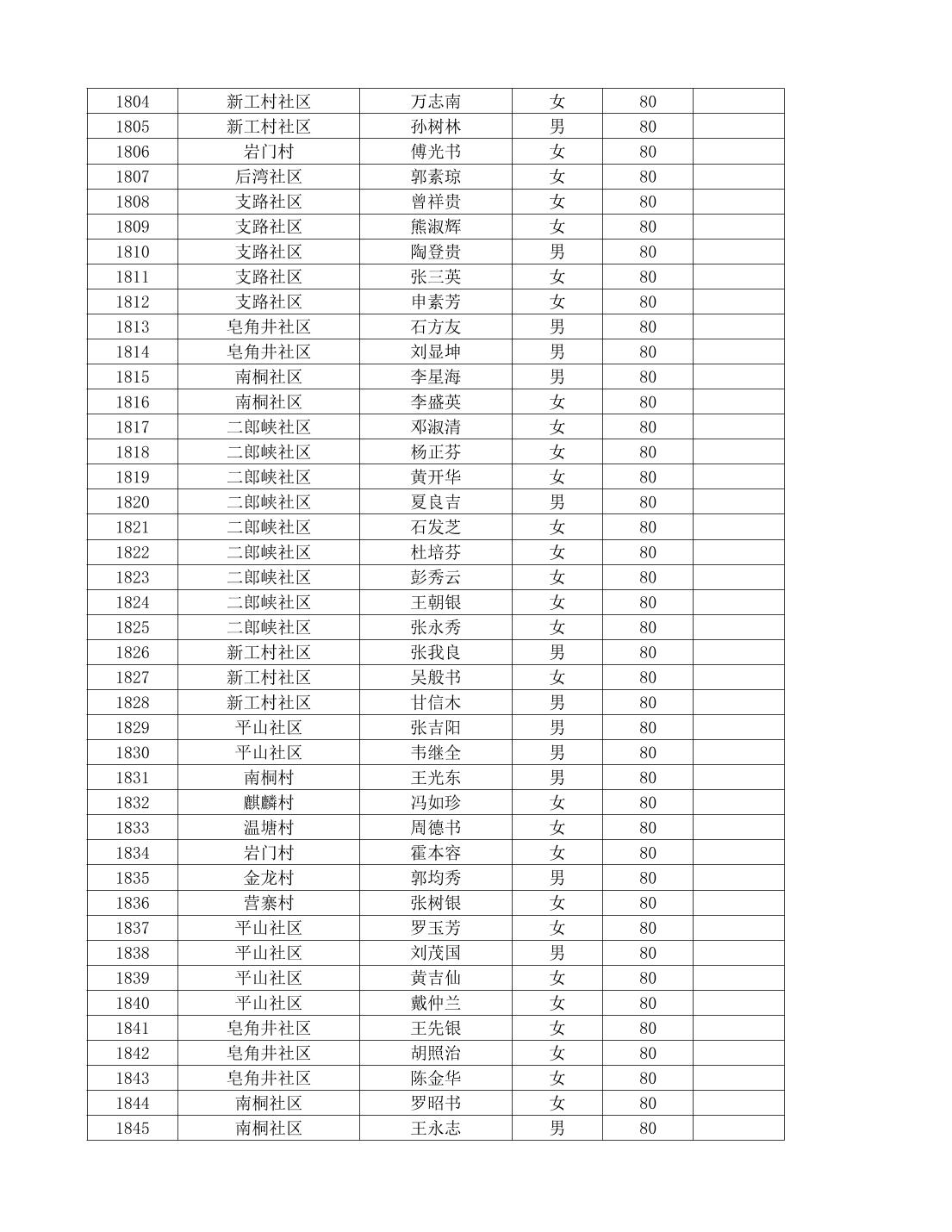 | 1804 | 新工村社区 | 万志南 | 女 | 80 |  |
|---|---|---|---|---|---|
| 1805 | 新工村社区 | 孙树林 | 男 | 80 |  |
| 1806 | 岩门村 | 傅光书 | 女 | 80 |  |
| 1807 | 后湾社区 | 郭素琼 | 女 | 80 |  |
| 1808 | 支路社区 | 曾祥贵 | 女 | 80 |  |
| 1809 | 支路社区 | 熊淑辉 | 女 | 80 |  |
| 1810 | 支路社区 | 陶登贵 | 男 | 80 |  |
| 1811 | 支路社区 | 张三英 | 女 | 80 |  |
| 1812 | 支路社区 | 申素芳 | 女 | 80 |  |
| 1813 | 皂角井社区 | 石方友 | 男 | 80 |  |
| 1814 | 皂角井社区 | 刘显坤 | 男 | 80 |  |
| 1815 | 南桐社区 | 李星海 | 男 | 80 |  |
| 1816 | 南桐社区 | 李盛英 | 女 | 80 |  |
| 1817 | 二郎峡社区 | 邓淑清 | 女 | 80 |  |
| 1818 | 二郎峡社区 | 杨正芬 | 女 | 80 |  |
| 1819 | 二郎峡社区 | 黄开华 | 女 | 80 |  |
| 1820 | 二郎峡社区 | 夏良吉 | 男 | 80 |  |
| 1821 | 二郎峡社区 | 石发芝 | 女 | 80 |  |
| 1822 | 二郎峡社区 | 杜培芬 | 女 | 80 |  |
| 1823 | 二郎峡社区 | 彭秀云 | 女 | 80 |  |
| 1824 | 二郎峡社区 | 王朝银 | 女 | 80 |  |
| 1825 | 二郎峡社区 | 张永秀 | 女 | 80 |  |
| 1826 | 新工村社区 | 张我良 | 男 | 80 |  |
| 1827 | 新工村社区 | 吴般书 | 女 | 80 |  |
| 1828 | 新工村社区 | 甘信木 | 男 | 80 |  |
| 1829 | 平山社区 | 张吉阳 | 男 | 80 |  |
| 1830 | 平山社区 | 韦继全 | 男 | 80 |  |
| 1831 | 南桐村 | 王光东 | 男 | 80 |  |
| 1832 | 麒麟村 | 冯如珍 | 女 | 80 |  |
| 1833 | 温塘村 | 周德书 | 女 | 80 |  |
| 1834 | 岩门村 | 霍本容 | 女 | 80 |  |
| 1835 | 金龙村 | 郭均秀 | 男 | 80 |  |
| 1836 | 营寨村 | 张树银 | 女 | 80 |  |
| 1837 | 平山社区 | 罗玉芳 | 女 | 80 |  |
| 1838 | 平山社区 | 刘茂国 | 男 | 80 |  |
| 1839 | 平山社区 | 黄吉仙 | 女 | 80 |  |
| 1840 | 平山社区 | 戴仲兰 | 女 | 80 |  |
| 1841 | 皂角井社区 | 王先银 | 女 | 80 |  |
| 1842 | 皂角井社区 | 胡照治 | 女 | 80 |  |
| 1843 | 皂角井社区 | 陈金华 | 女 | 80 |  |
| 1844 | 南桐社区 | 罗昭书 | 女 | 80 |  |
| 1845 | 南桐社区 | 王永志 | 男 | 80 |  |